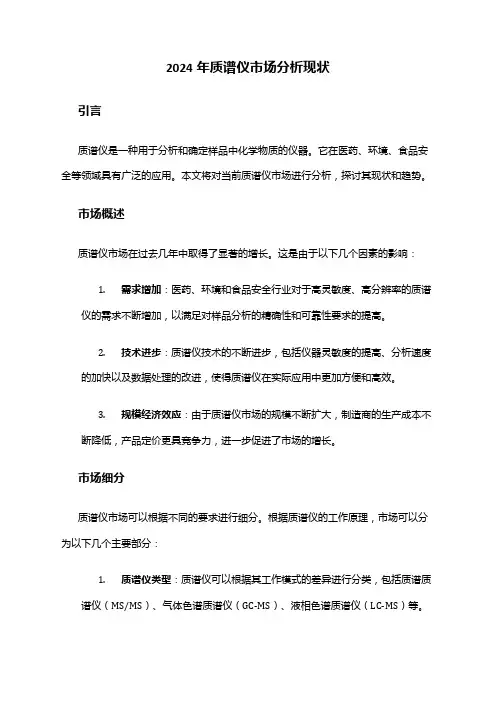 2024 年质谱仪市场分析现状

引言

质谱仪是一种用于分析和确定样品中化学物质的仪器。它在医药、环境、食品安全等领域具有广泛的应用。本文将对当前质谱仪市场进行分析，探讨其现状和趋势。

市场概述

质谱仪市场在过去几年中取得了显著的增长。这是由于以下几个因素的影响：

1. 需求增加：医药、环境和食品安全行业对于高灵敏度、高分辨率的质谱仪的需求不断增加，以满足对样品分析的精确性和可靠性要求的提高。

2. 技术进步：质谱仪技术的不断进步，包括仪器灵敏度的提高、分析速度的加快以及数据处理的改进，使得质谱仪在实际应用中更加方便和高效。

3. 规模经济效应：由于质谱仪市场的规模不断扩大，制造商的生产成本不断降低，产品定价更具竞争力，进一步促进了市场的增长。

市场细分

质谱仪市场可以根据不同的要求进行细分。根据质谱仪的工作原理，市场可以分为以下几个主要部分：

1. 质谱仪类型：质谱仪可以根据其工作模式的差异进行分类，包括质谱质谱仪（MS/MS）、气体色谱质谱仪（GC-MS）、液相色谱质谱仪（LC-MS）等。